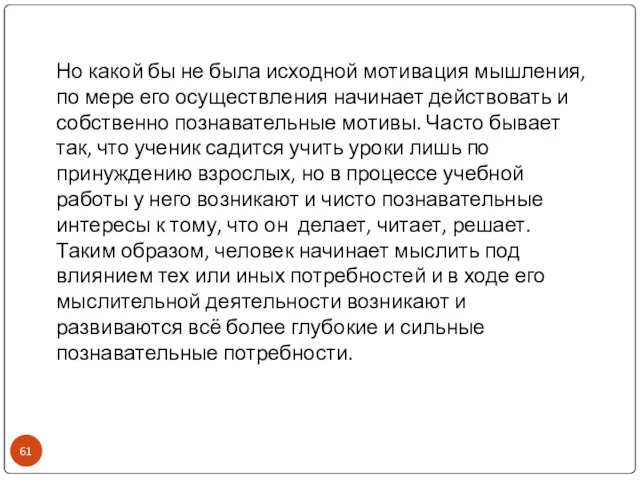 Но какой бы не была исходной мотивация мышления, по мере его осуществления начинает действовать и собственно познавательные мотивы. Часто бывает так, что ученик садится учить уроки лишь по принуждению взрослых, но в процессе учебной работы у него возникают и чисто познавательные интересы к тому, что он делает, читает, решает. Таким образом, человек начинает мыслить под влиянием тех или иных потребностей и в ходе его мыслительной деятельности возникают и развиваются всё более глубокие и сильные познавательные потребности.

61